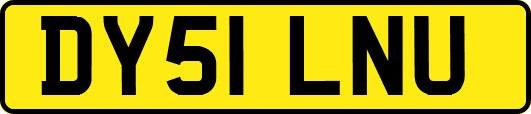 DY51 LNU